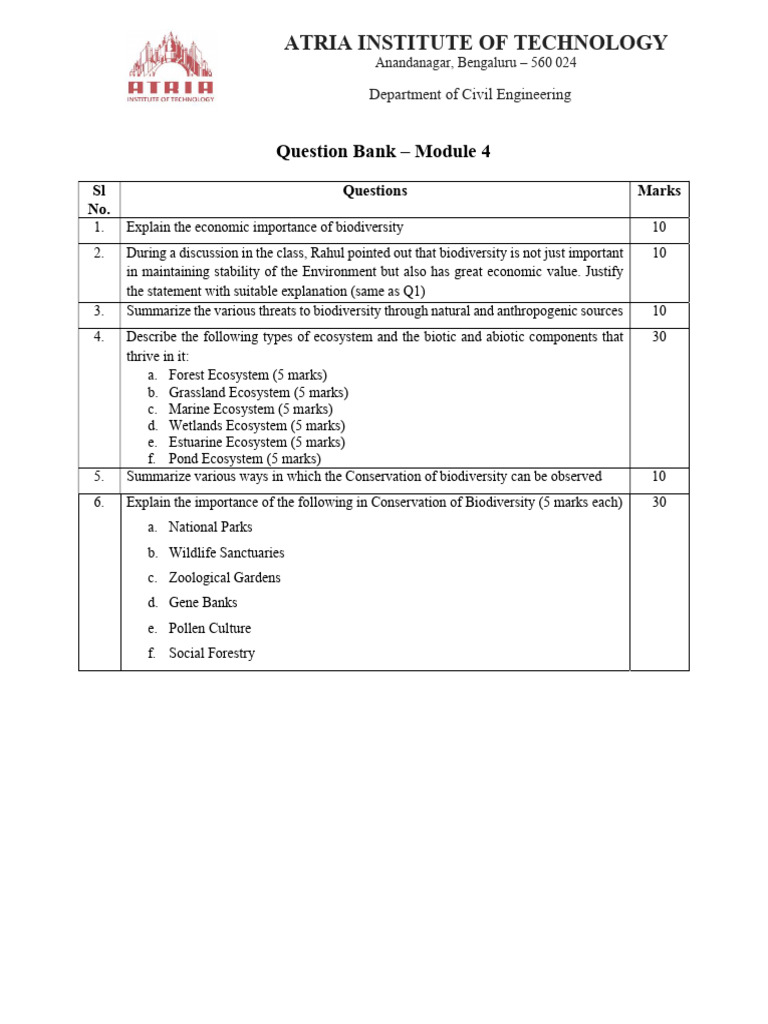 ATRIA
INSTITUTE OF TECHNOLOGY

ATRIA INSTITUTE OF TECHNOLOGY
Anandanagar, Bengaluru – 560 024

Department of Civil Engineering

Question Bank – Module 4

| Sl No. | Questions | Marks |
|---|---|---|
| 1. | Explain the economic importance of biodiversity | 10 |
| 2. | During a discussion in the class, Rahul pointed out that biodiversity is not just important in maintaining stability of the Environment but also has great economic value. Justify the statement with suitable explanation (same as Q1) | 10 |
| 3. | Summarize the various threats to biodiversity through natural and anthropogenic sources | 10 |
| 4. | Describe the following types of ecosystem and the biotic and abiotic components that thrive in it: a. Forest Ecosystem (5 marks) b. Grassland Ecosystem (5 marks) c. Marine Ecosystem (5 marks) d. Wetlands Ecosystem (5 marks) e. Estuarine Ecosystem (5 marks) f. Pond Ecosystem (5 marks) | 30 |
| 5. | Summarize various ways in which the Conservation of biodiversity can be observed | 10 |
| 6. | Explain the importance of the following in Conservation of Biodiversity (5 marks each) a. National Parks b. Wildlife Sanctuaries c. Zoological Gardens d. Gene Banks e. Pollen Culture f. Social Forestry | 30 |